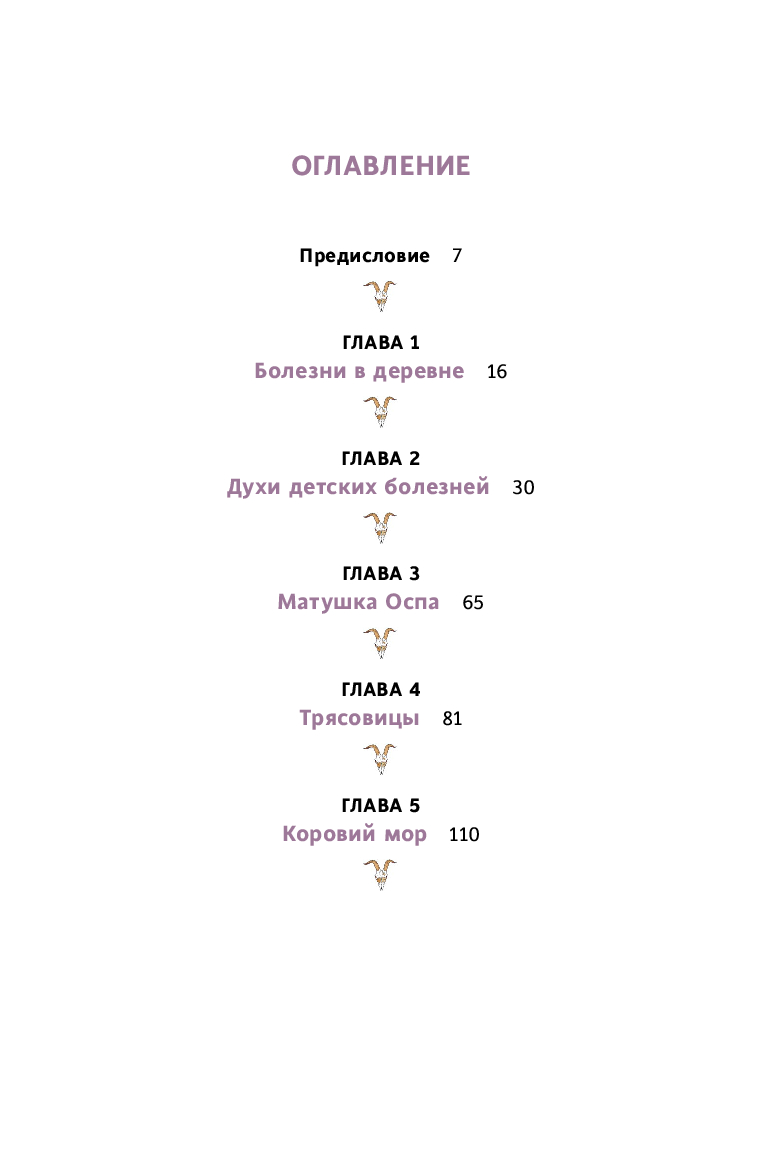 ОГЛАВЛЕНИЕ

Предисловие 7

ГЛАВА 1
Болезни в деревне 16

ГЛАВА 2
Духи детских болезней 30

ГЛАВА 3
Матушка Оспа 65

ГЛАВА 4
Трясовицы 81

ГЛАВА 5
Коровий мор 110